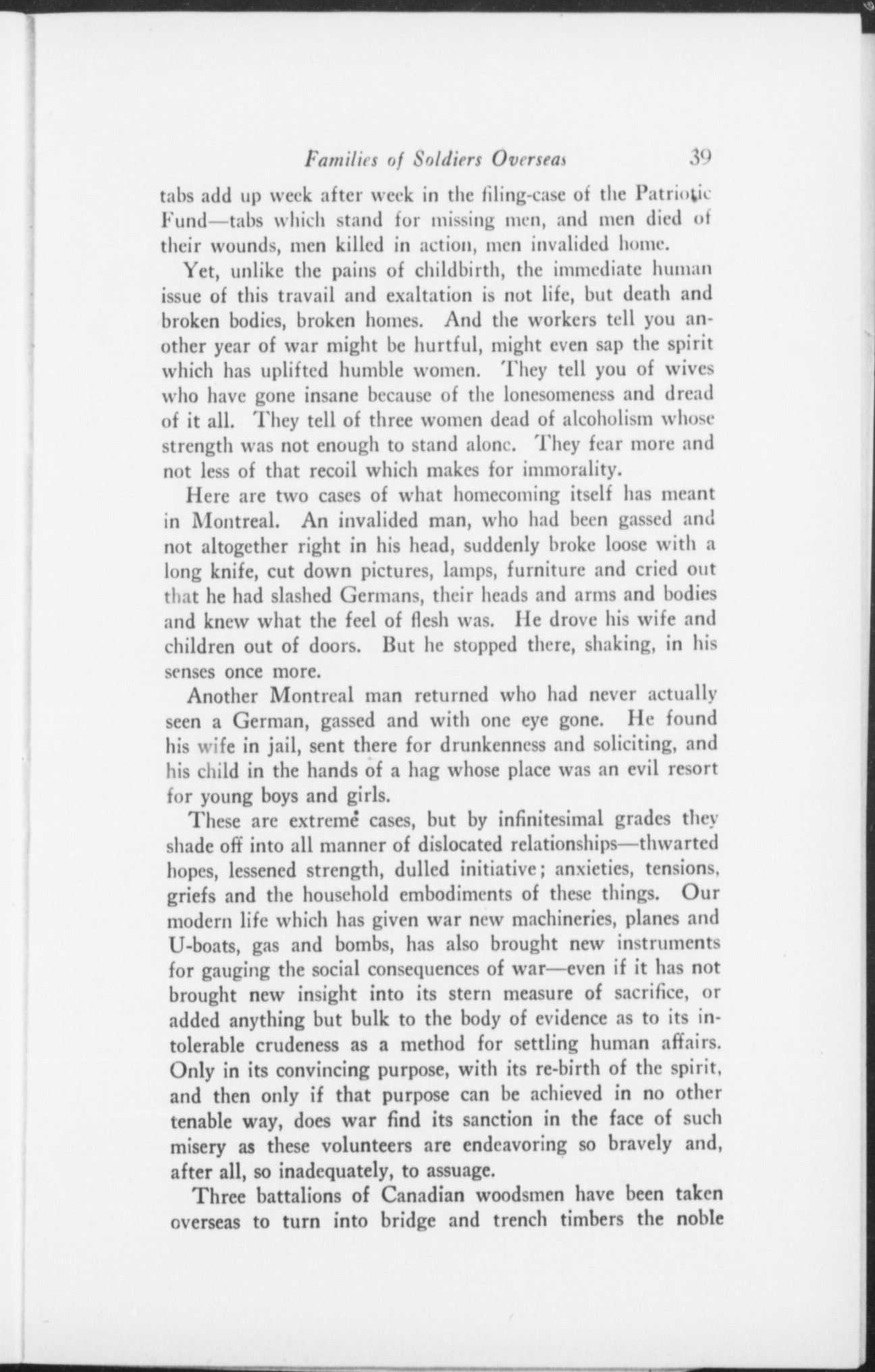 Families of Soldiers Overseas 39

tabs add up week after week in the filing-case of the Patriotic Fund—tabs which stand for missing men, and men died of their wounds, men killed in action, men invalided home.

Yet, unlike the pains of childbirth, the immediate human issue of this travail and exaltation is not life, but death and broken bodies, broken homes. And the workers tell you another year of war might be hurtful, might even sap the spirit which has uplifted humble women. They tell you of wives who have gone insane because of the lonesomeness and dread of it all. They tell of three women dead of alcoholism whose strength was not enough to stand alone. They fear more and not less of that recoil which makes for immorality.

Here are two cases of what homecoming itself has meant in Montreal. An invalided man, who had been gassed and not altogether right in his head, suddenly broke loose with a long knife, cut down pictures, lamps, furniture and cried out that he had slashed Germans, their heads and arms and bodies and knew what the feel of flesh was. He drove his wife and children out of doors. But he stopped there, shaking, in his senses once more.

Another Montreal man returned who had never actually seen a German, gassed and with one eye gone. He found his wife in jail, sent there for drunkenness and soliciting, and his child in the hands of a hag whose place was an evil resort for young boys and girls.

These are extreme cases, but by infinitesimal grades they shade off into all manner of dislocated relationships—thwarted hopes, lessened strength, dulled initiative; anxieties, tensions, griefs and the household embodiments of these things. Our modern life which has given war new machineries, planes and U-boats, gas and bombs, has also brought new instruments for gauging the social consequences of war—even if it has not brought new insight into its stern measure of sacrifice, or added anything but bulk to the body of evidence as to its intolerable crudeness as a method for settling human affairs. Only in its convincing purpose, with its re-birth of the spirit, and then only if that purpose can be achieved in no other tenable way, does war find its sanction in the face of such misery as these volunteers are endeavoring so bravely and, after all, so inadequately, to assuage.

Three battalions of Canadian woodsmen have been taken overseas to turn into bridge and trench timbers the noble